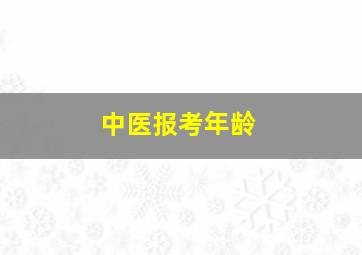 中医报考年龄